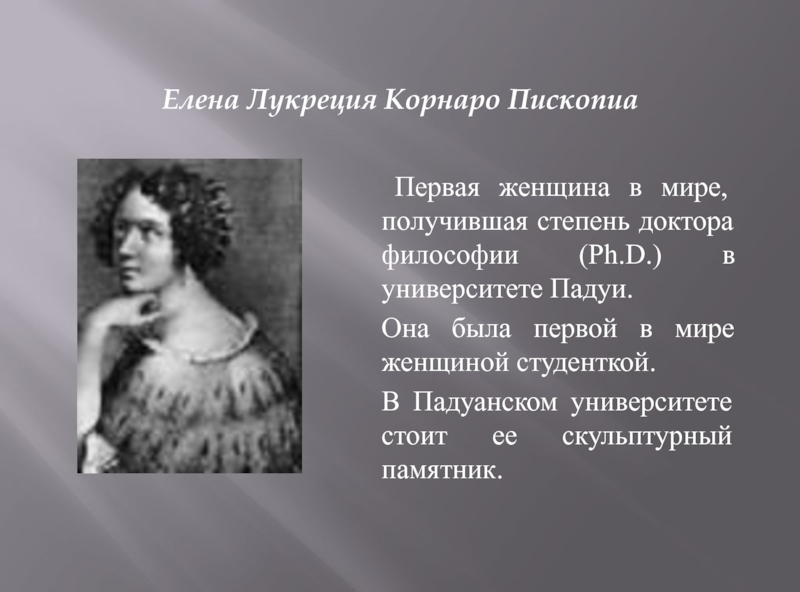 Елена Лукреция Корнаро Пископиа

Первая женщина в мире, получившая степень доктора философии (Ph.D.) в университете Падуи.

Она была первой в мире женщиной студенткой.

В Падуанском университете стоит ее скульптурный памятник.